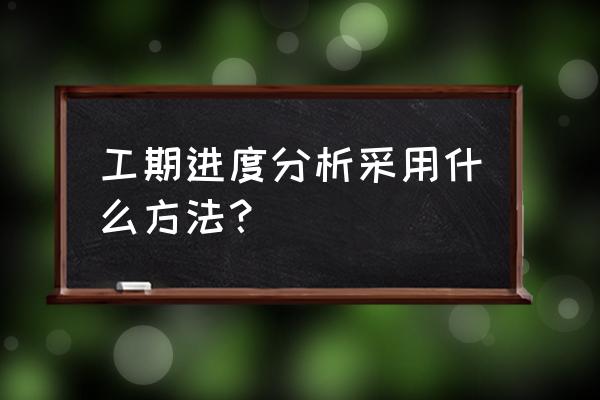 工期进度分析采用什么方法？